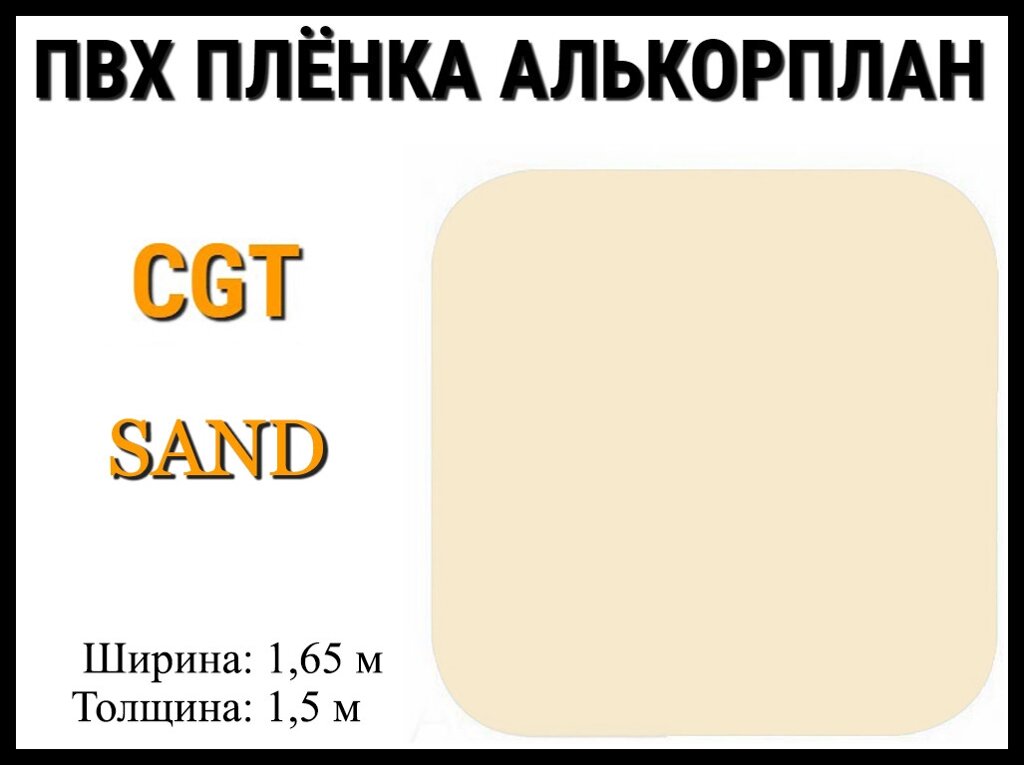 ПВХ ПЛЁНКА АЛЬКОРПЛАН

CGT

SAND

Ширина: 1,65 м
Толщина: 1,5 м